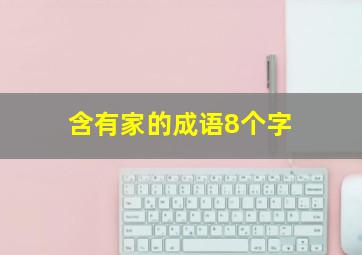 含有家的成语8个字